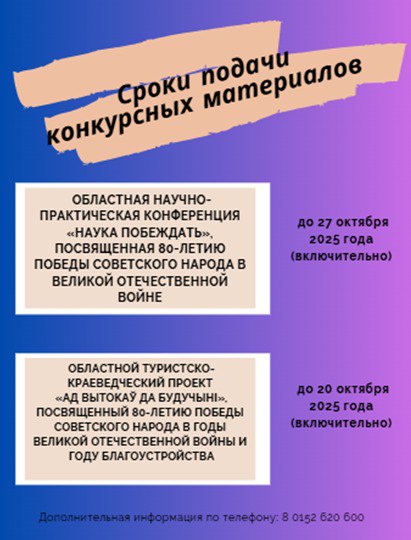 Сроки подачи конкурсных материалов

ОБЛАСТНАЯ НАУЧНО-ПРАКТИЧЕСКАЯ КОНФЕРЕНЦИЯ «НАУКА ПОБЕЖДАТЬ», ПОСВЯЩЕННАЯ 80-ЛЕТИЮ ПОБЕДЫ СОВЕТСКОГО НАРОДА В ВЕЛИКОЙ ОТЕЧЕСТВЕННОЙ ВОЙНЕ

до 27 октября 2025 года (включительно)

ОБЛАСТНОЙ ТУРИСТСКО-КРАЕВЕДЧЕСКИЙ ПРОЕКТ «АД ВЫТОКАЎ ДА БУДУЧЫНІ», ПОСВЯЩЕННЫЙ 80-ЛЕТИЮ ПОБЕДЫ СОВЕТСКОГО НАРОДА В ГОДЫ ВЕЛИКОЙ ОТЕЧЕСТВЕННОЙ ВОЙНЫ И ГОДУ БЛАГОУСТРОЙСТВА

до 20 октября 2025 года (включительно)

Дополнительная информация по телефону: 8 0152 620 600